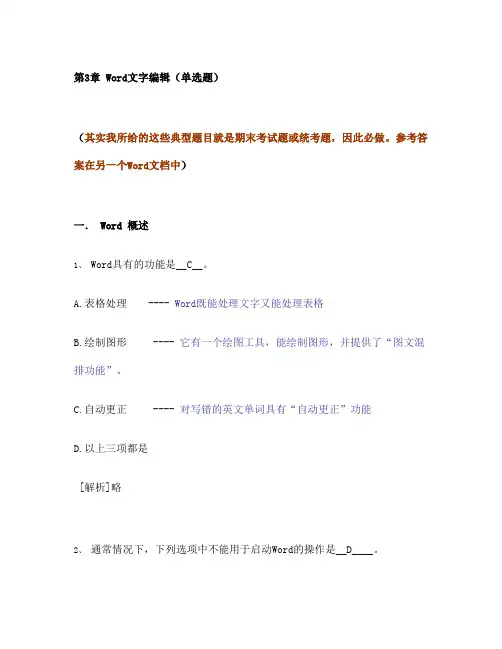 第3章 Word文字编辑（单选题）

（其实我所给的这些典型题目就是期末考试题或统考题，因此必做。参考答案在另一个Word文档中）

一． Word 概述

1、 Word具有的功能是__C__。

A.表格处理 ---- Word既能处理文字又能处理表格

B.绘制图形 ---- 它有一个绘图工具，能绘制图形，并提供了“图文混排功能”。

C.自动更正 ---- 对写错的英文单词具有“自动更正”功能

D.以上三项都是

[解析]略

2、 通常情况下，下列选项中不能用于启动Word的操作是__D____。